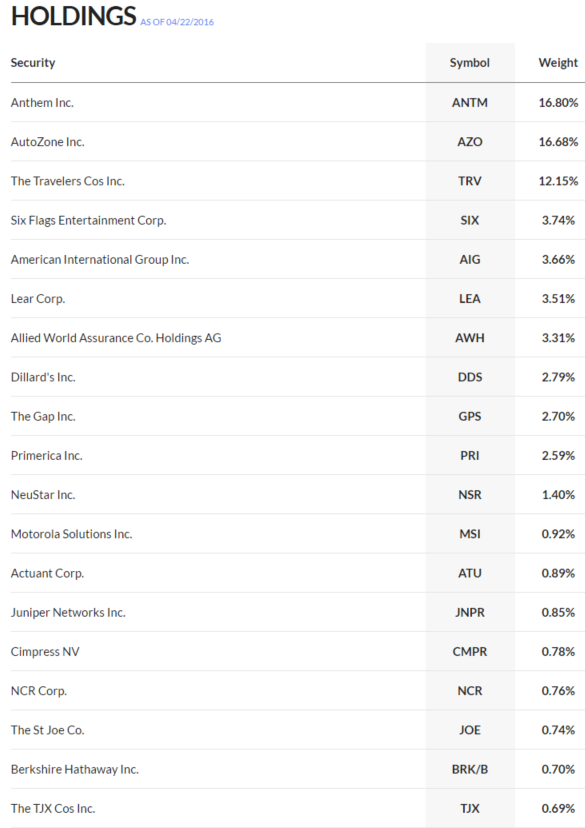 HOLDINGS AS OF 04/22/2016

| Security | Symbol | Weight |
|---|---|---|
| Anthem Inc. | ANTM | 16.80% |
| AutoZone Inc. | AZO | 16.68% |
| The Travelers Cos Inc. | TRV | 12.15% |
| Six Flags Entertainment Corp. | SIX | 3.74% |
| American International Group Inc. | AIG | 3.66% |
| Lear Corp. | LEA | 3.51% |
| Allied World Assurance Co. Holdings AG | AWH | 3.31% |
| Dillard's Inc. | DDS | 2.79% |
| The Gap Inc. | GPS | 2.70% |
| Primerica Inc. | PRI | 2.59% |
| NeuStar Inc. | NSR | 1.40% |
| Motorola Solutions Inc. | MSI | 0.92% |
| Actuant Corp. | ATU | 0.89% |
| Juniper Networks Inc. | JNPR | 0.85% |
| Cimpress NV | CMPR | 0.78% |
| NCR Corp. | NCR | 0.76% |
| The St Joe Co. | JOE | 0.74% |
| Berkshire Hathaway Inc. | BRK/B | 0.70% |
| The TJX Cos Inc. | TJX | 0.69% |